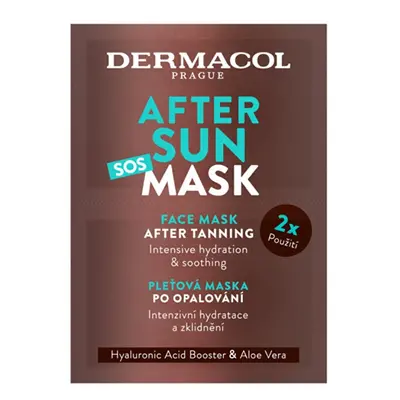 DERMACOL
PRAGUE

AFTER SUN
SOS MASK

FACE MASK
AFTER TANNING
Intensive hydration & soothing

2x
Použití

PLEŤOVÁ MASKA
PO OPALOVÁNÍ
Intenzivní hydratace a zklidnění

Hyaluronic Acid Booster & Aloe Vera